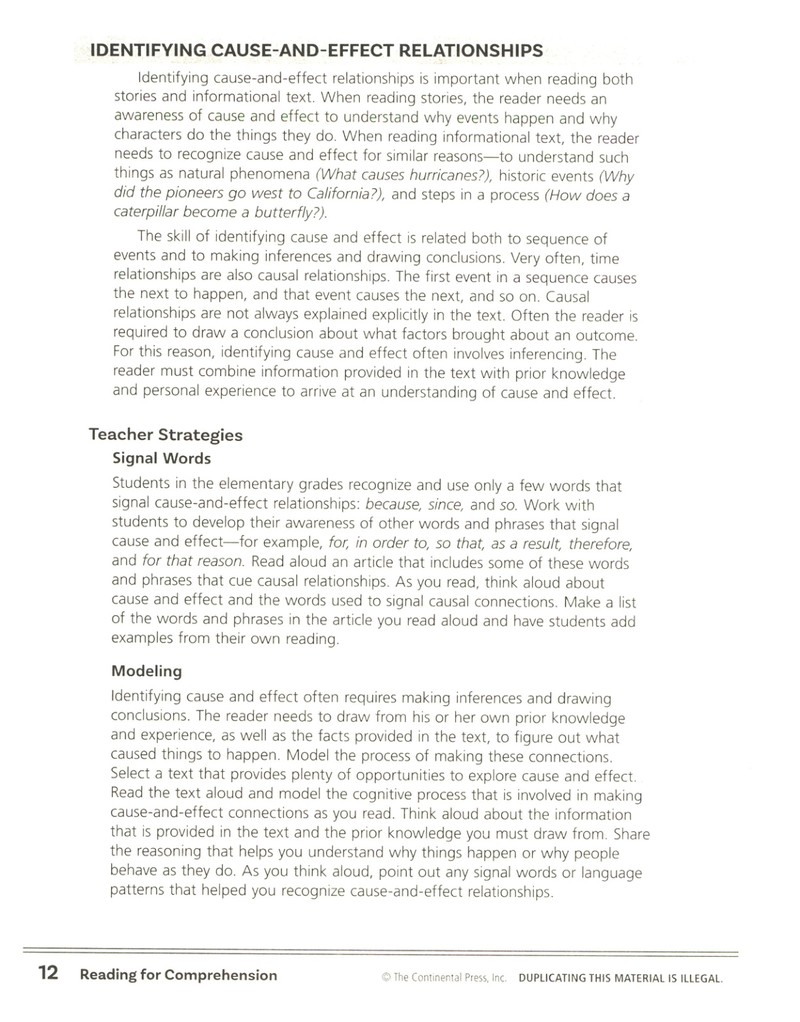 IDENTIFYING CAUSE-AND-EFFECT RELATIONSHIPS

Identifying cause-and-effect relationships is important when reading both stories and informational text. When reading stories, the reader needs an awareness of cause and effect to understand why events happen and why characters do the things they do. When reading informational text, the reader needs to recognize cause and effect for similar reasons—to understand such things as natural phenomena (What causes hurricanes?), historic events (Why did the pioneers go west to California?), and steps in a process (How does a caterpillar become a butterfly?).

The skill of identifying cause and effect is related both to sequence of events and to making inferences and drawing conclusions. Very often, time relationships are also causal relationships. The first event in a sequence causes the next to happen, and that event causes the next, and so on. Causal relationships are not always explained explicitly in the text. Often the reader is required to draw a conclusion about what factors brought about an outcome. For this reason, identifying cause and effect often involves inferencing. The reader must combine information provided in the text with prior knowledge and personal experience to arrive at an understanding of cause and effect.

Teacher Strategies

Signal Words

Students in the elementary grades recognize and use only a few words that signal cause-and-effect relationships: because, since, and so. Work with students to develop their awareness of other words and phrases that signal cause and effect—for example, for, in order to, so that, as a result, therefore, and for that reason. Read aloud an article that includes some of these words and phrases that cue causal relationships. As you read, think aloud about cause and effect and the words used to signal causal connections. Make a list of the words and phrases in the article you read aloud and have students add examples from their own reading.

Modeling

Identifying cause and effect often requires making inferences and drawing conclusions. The reader needs to draw from his or her own prior knowledge and experience, as well as the facts provided in the text, to figure out what caused things to happen. Model the process of making these connections. Select a text that provides plenty of opportunities to explore cause and effect. Read the text aloud and model the cognitive process that is involved in making cause-and-effect connections as you read. Think aloud about the information that is provided in the text and the prior knowledge you must draw from. Share the reasoning that helps you understand why things happen or why people behave as they do. As you think aloud, point out any signal words or language patterns that helped you recognize cause-and-effect relationships.

12 Reading for Comprehension © The Continental Press, Inc. DUPLICATING THIS MATERIAL IS ILLEGAL.